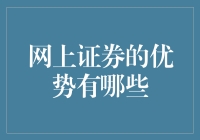 网上证券的优势有哪些